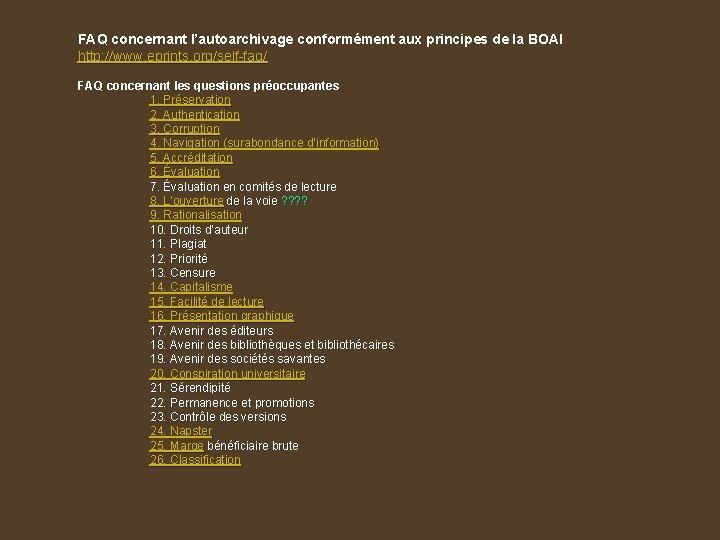 FAQ concernant l'autoarchivage conformément aux principes de la BOAI
http://www.eprints.org/self-faq/

FAQ concernant les questions préoccupantes
1. Préservation
2. Authentication
3. Corruption
4. Navigation (surabondance d'information)
5. Accréditation
6. Évaluation
7. Évaluation en comités de lecture
8. L'ouverture de la voie ????
9. Rationalisation
10. Droits d'auteur
11. Plagiat
12. Priorité
13. Censure
14. Capitalisme
15. Facilité de lecture
16. Présentation graphique
17. Avenir des éditeurs
18. Avenir des bibliothèques et bibliothécaires
19. Avenir des sociétés savantes
20. Conspiration universitaire
21. Sérendipité
22. Permanence et promotions
23. Contrôle des versions
24. Napster
25. Marge bénéficiaire brute
26. Classification